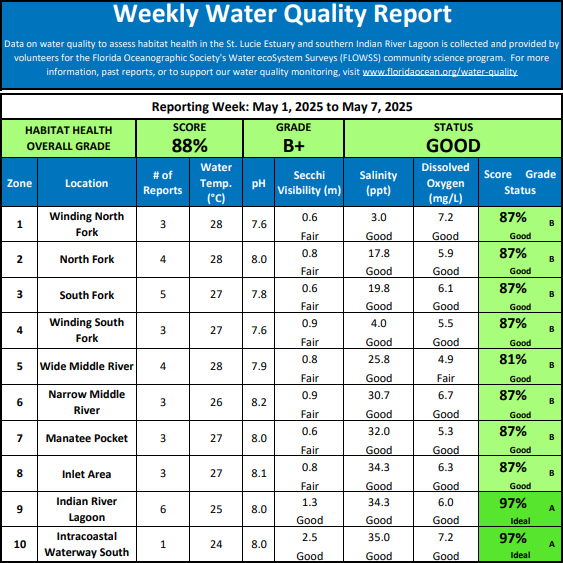 Weekly Water Quality Report

Data on water quality to assess habitat health in the St. Lucie Estuary and southern Indian River Lagoon is collected and provided by volunteers for the Florida Oceanographic Society's Water ecoSystem Surveys (FLOWSS) community science program. For more information, past reports, or to support our water quality monitoring, visit www.floridaocean.org/water-quality

Reporting Week: May 1, 2025 to May 7, 2025

| HABITAT HEALTH OVERALL GRADE | SCORE 88% | GRADE B+ | STATUS GOOD |
|---|---|---|---|

| Zone | Location | # of Reports | Water Temp. (°C) | pH | Secchi Visibility (m) | Salinity (ppt) | Dissolved Oxygen (mg/L) | Score Grade Status |
|---|---|---|---|---|---|---|---|---|
| 1 | Winding North Fork | 3 | 28 | 7.6 | 0.6 Fair | 3.0 Good | 7.2 Good | 87% B Good |
| 2 | North Fork | 4 | 28 | 8.0 | 0.8 Fair | 17.8 Good | 5.9 Good | 87% B Good |
| 3 | South Fork | 5 | 27 | 7.8 | 0.6 Fair | 19.8 Good | 6.1 Good | 87% B Good |
| 4 | Winding South Fork | 3 | 27 | 7.6 | 0.9 Fair | 4.0 Good | 5.5 Good | 87% B Good |
| 5 | Wide Middle River | 4 | 28 | 7.9 | 0.8 Fair | 25.8 Good | 4.9 Fair | 81% B Good |
| 6 | Narrow Middle River | 3 | 26 | 8.2 | 0.9 Fair | 30.7 Good | 6.7 Good | 87% B Good |
| 7 | Manatee Pocket | 3 | 27 | 8.0 | 0.6 Fair | 32.0 Good | 5.3 Good | 87% B Good |
| 8 | Inlet Area | 3 | 27 | 8.1 | 0.8 Fair | 34.3 Good | 6.3 Good | 87% B Good |
| 9 | Indian River Lagoon | 6 | 25 | 8.0 | 1.3 Good | 34.3 Good | 6.0 Good | 97% A Ideal |
| 10 | Intracoastal Waterway South | 1 | 24 | 8.0 | 2.5 Good | 35.0 Good | 7.2 Good | 97% A Ideal |